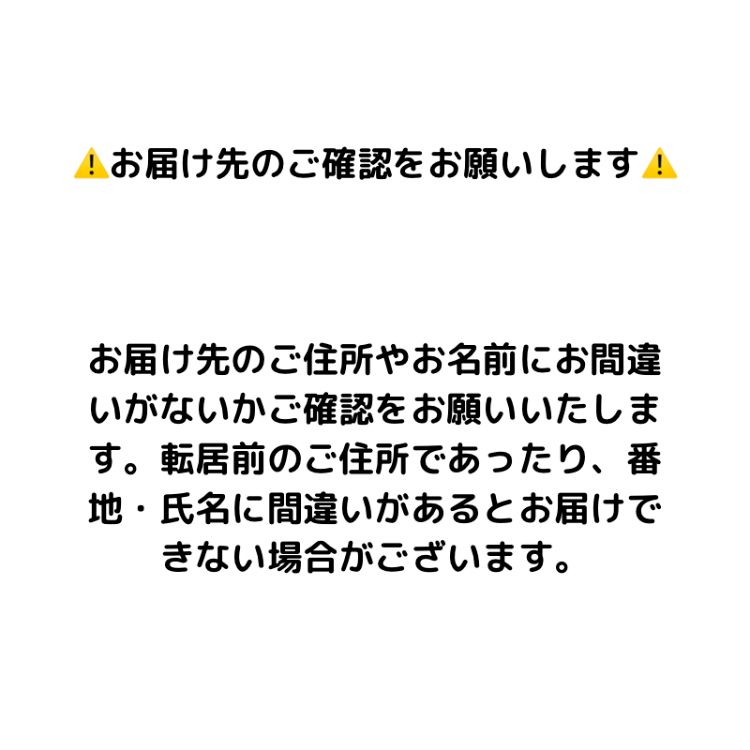 ⚠️お届け先のご確認をお願いします⚠️

お届け先のご住所やお名前にお間違いがないかご確認をお願いいたします。転居前のご住所であったり、番地・氏名に間違いがあるとお届けできない場合がございます。